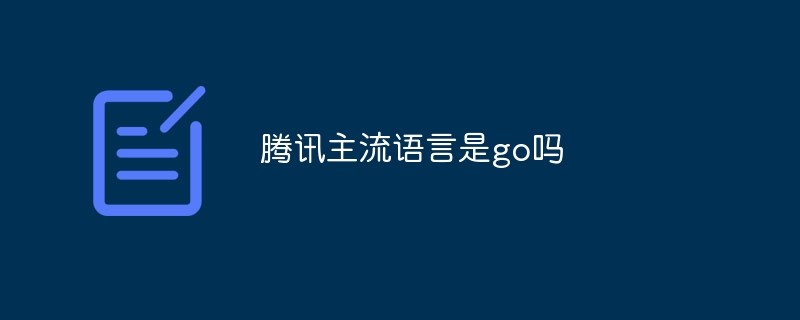 腾讯主流语言是go吗